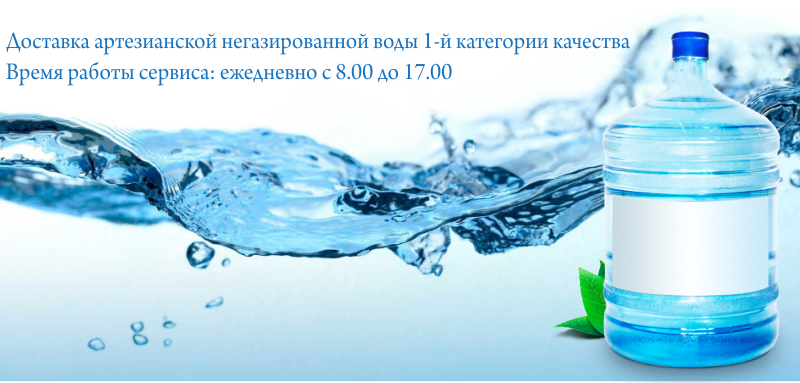 Доставка артезианской негазированной воды 1-й категории качества
Время работы сервиса: ежедневно с 8.00 до 17.00